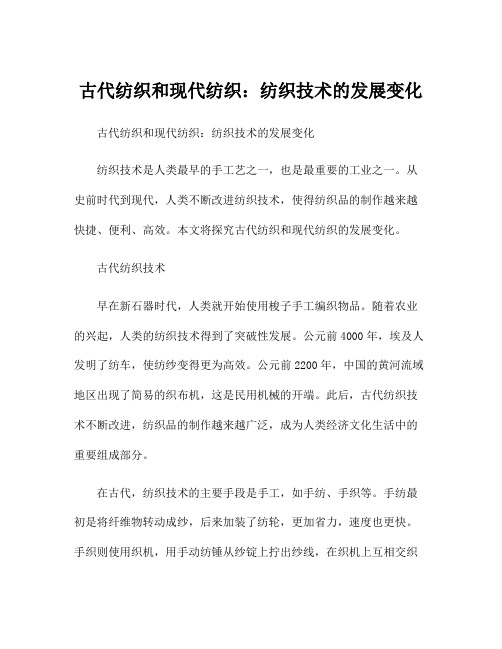 古代纺织和现代纺织：纺织技术的发展变化

古代纺织和现代纺织：纺织技术的发展变化

纺织技术是人类最早的手工艺之一，也是最重要的工业之一。从史前时代到现代，人类不断改进纺织技术，使得纺织品的制作越来越快捷、便利、高效。本文将探究古代纺织和现代纺织的发展变化。

古代纺织技术

早在新石器时代，人类就开始使用梭子手工编织物品。随着农业的兴起，人类的纺织技术得到了突破性发展。公元前4000年，埃及人发明了纺车，使纺纱变得更为高效。公元前2200年，中国的黄河流域地区出现了简易的织布机，这是民用机械的开端。此后，古代纺织技术不断改进，纺织品的制作越来越广泛，成为人类经济文化生活中的重要组成部分。

在古代，纺织技术的主要手段是手工，如手纺、手织等。手纺最初是将纤维物转动成纱，后来加装了纺轮，更加省力，速度也更快。手织则使用织机，用手动纺锤从纱锭上拧出纱线，在织机上互相交织